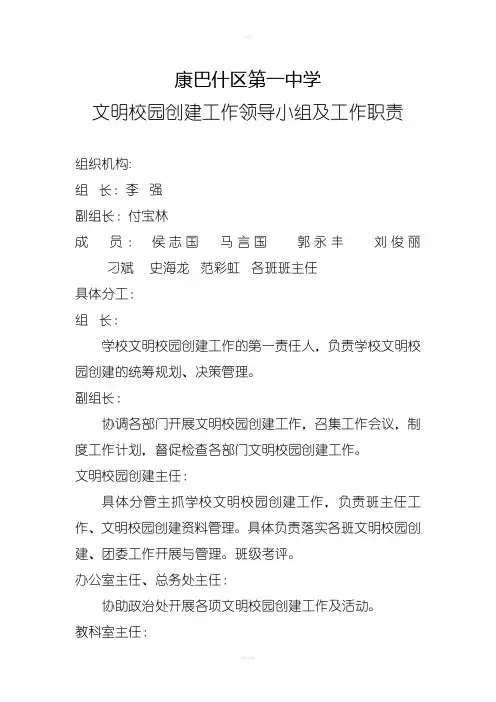 康巴什区第一中学

文明校园创建工作领导小组及工作职责

组织机构:

组　长:李　强

副组长:付宝林

成　员:　侯志国　马言国　郭永丰　刘俊丽　刁斌　史海龙　范彩虹　各班班主任

具体分工:

组　长:

学校文明校园创建工作的第一责任人，负责学校文明校园创建的统筹规划、决策管理。

副组长:

协调各部门开展文明校园创建工作，召集工作会议，制度工作计划，督促检查各部门文明校园创建工作。

文明校园创建主任:

具体分管主抓学校文明校园创建工作，负责班主任工作、文明校园创建资料管理。具体负责落实各班文明校园创建、团委工作开展与管理。班级考评。

办公室主任、总务处主任:

协助政治处开展各项文明校园创建工作及活动。

教科室主任: